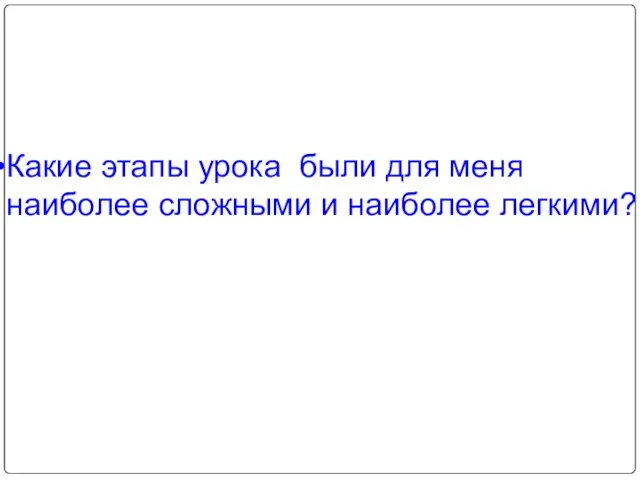 •Какие этапы урока были для меня наиболее сложными и наиболее легкими?